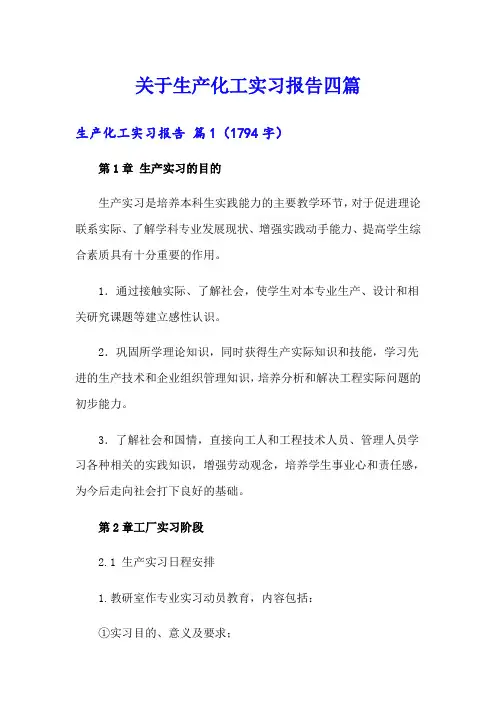 关于生产化工实习报告四篇

生产化工实习报告 篇1（1794字）

第1章 生产实习的目的

生产实习是培养本科生实践能力的主要教学环节，对于促进理论联系实际、了解学科专业发展现状、增强实践动手能力、提高学生综合素质具有十分重要的作用。

1．通过接触实际、了解社会，使学生对本专业生产、设计和相关研究课题等建立感性认识。

2．巩固所学理论知识，同时获得生产实际知识和技能，学习先进的生产技术和企业组织管理知识，培养分析和解决工程实际问题的初步能力。

3．了解社会和国情，直接向工人和工程技术人员、管理人员学习各种相关的实践知识，增强劳动观念，培养学生事业心和责任感，为今后走向社会打下良好的基础。

第2章工厂实习阶段

2.1 生产实习日程安排

1.教研室作专业实习动员教育，内容包括：

①实习目的、意义及要求；